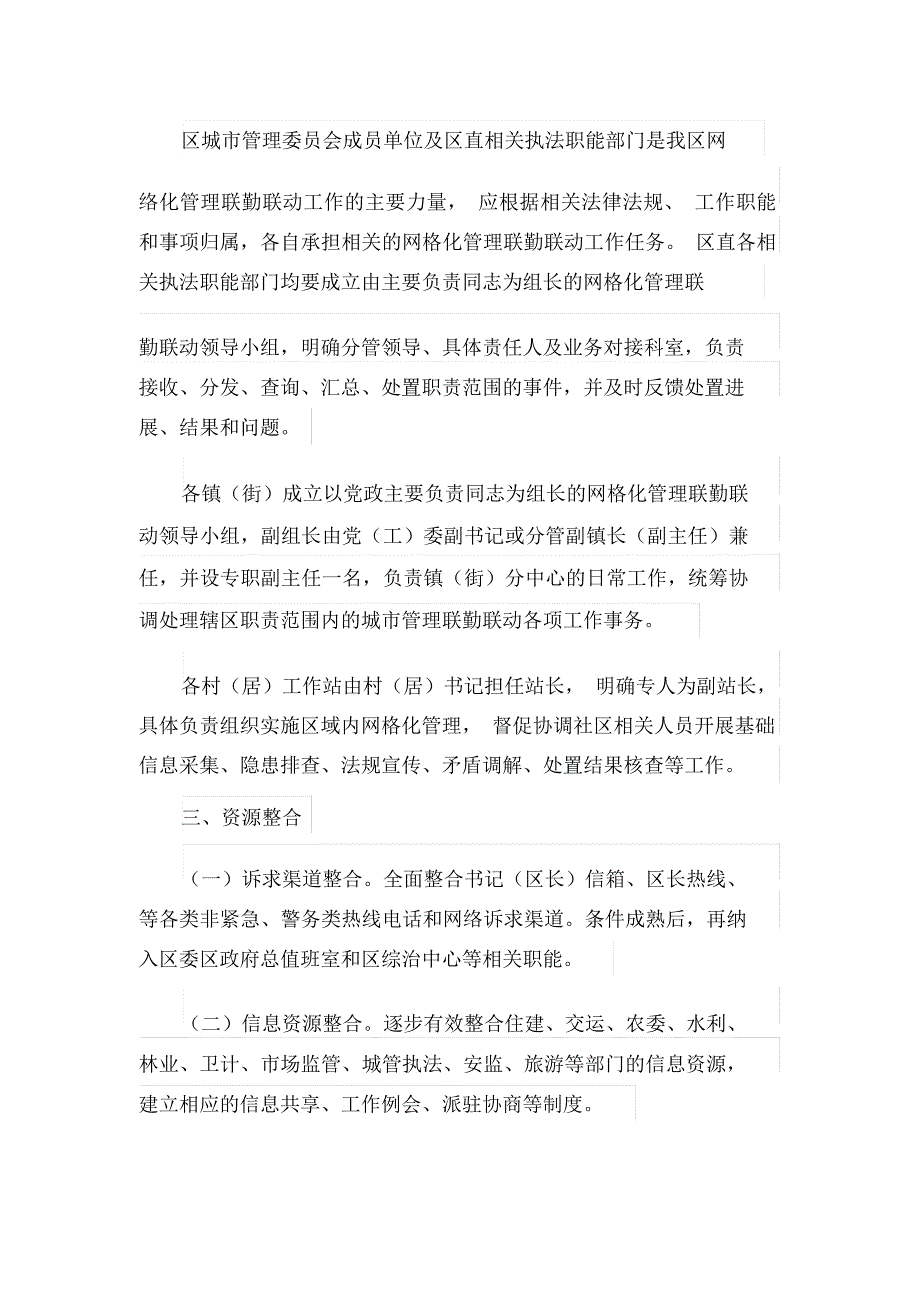 区城市管理委员会成员单位及区直相关执法职能部门是我区网络化管理联勤联动工作的主要力量， 应根据相关法律法规、 工作职能和事项归属，各自承担相关的网格化管理联勤联动工作任务。 区直各相关执法职能部门均要成立由主要负责同志为组长的网格化管理联勤联动领导小组，明确分管领导、具体责任人及业务对接科室，负责接收、分发、查询、汇总、处置职责范围的事件，并及时反馈处置进展、结果和问题。

各镇（街）成立以党政主要负责同志为组长的网格化管理联勤联动领导小组，副组长由党（工）委副书记或分管副镇长（副主任）兼任，并设专职副主任一名，负责镇（街）分中心的日常工作，统筹协调处理辖区职责范围内的城市管理联勤联动各项工作事务。

各村（居）工作站由村（居）书记担任站长， 明确专人为副站长，具体负责组织实施区域内网格化管理， 督促协调社区相关人员开展基础信息采集、隐患排查、法规宣传、矛盾调解、处置结果核查等工作。

三、资源整合

（一）诉求渠道整合。全面整合书记（区长）信箱、区长热线、等各类非紧急、警务类热线电话和网络诉求渠道。条件成熟后，再纳入区委区政府总值班室和区综治中心等相关职能。

（二）信息资源整合。逐步有效整合住建、交运、农委、水利、林业、卫计、市场监管、城管执法、安监、旅游等部门的信息资源，建立相应的信息共享、工作例会、派驻协商等制度。